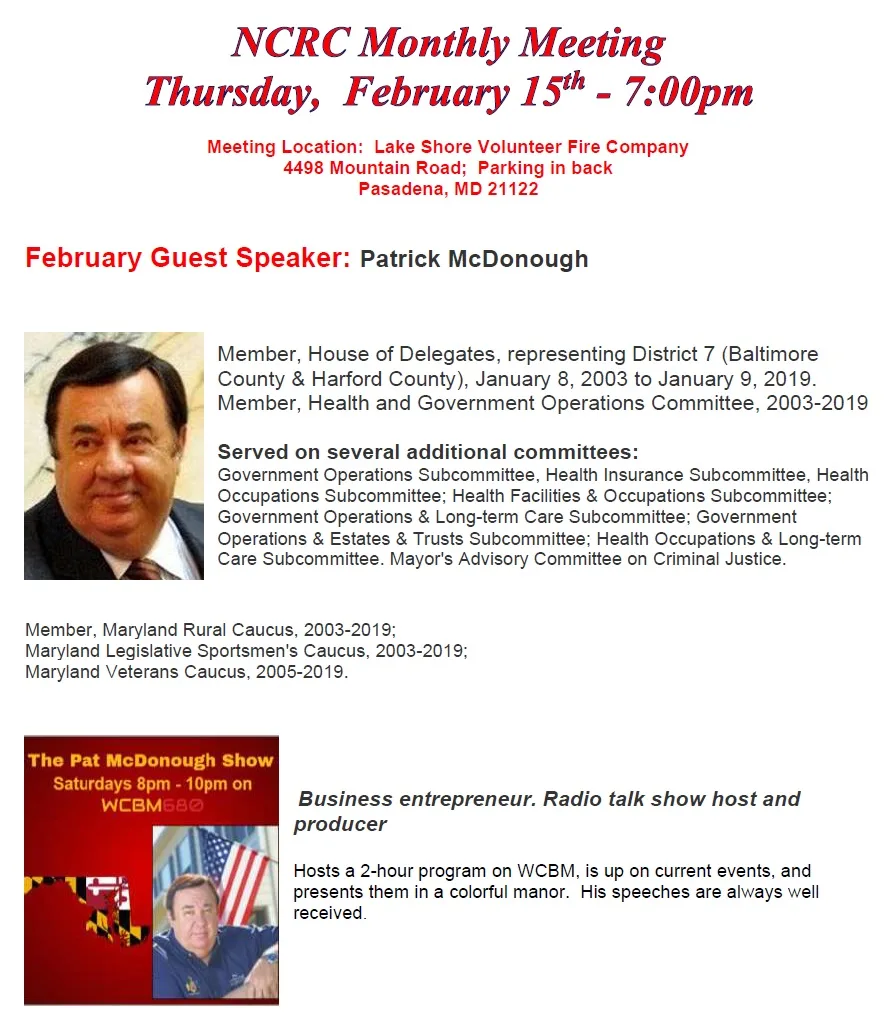 NCRC Monthly Meeting
Thursday, February 15$^{th}$ - 7:00pm

Meeting Location: Lake Shore Volunteer Fire Company
4498 Mountain Road; Parking in back
Pasadena, MD 21122

February Guest Speaker: Patrick McDonough

Member, House of Delegates, representing District 7 (Baltimore County & Harford County), January 8, 2003 to January 9, 2019. Member, Health and Government Operations Committee, 2003-2019

Served on several additional committees:
Government Operations Subcommittee, Health Insurance Subcommittee, Health Occupations Subcommittee; Health Facilities & Occupations Subcommittee; Government Operations & Long-term Care Subcommittee; Government Operations & Estates & Trusts Subcommittee; Health Occupations & Long-term Care Subcommittee. Mayor's Advisory Committee on Criminal Justice.

Member, Maryland Rural Caucus, 2003-2019;
Maryland Legislative Sportsmen's Caucus, 2003-2019;
Maryland Veterans Caucus, 2005-2019.

The Pat McDonough Show
Saturdays 8pm - 10pm on
WCBM680

Business entrepreneur. Radio talk show host and producer

Hosts a 2-hour program on WCBM, is up on current events, and presents them in a colorful manor. His speeches are always well received.